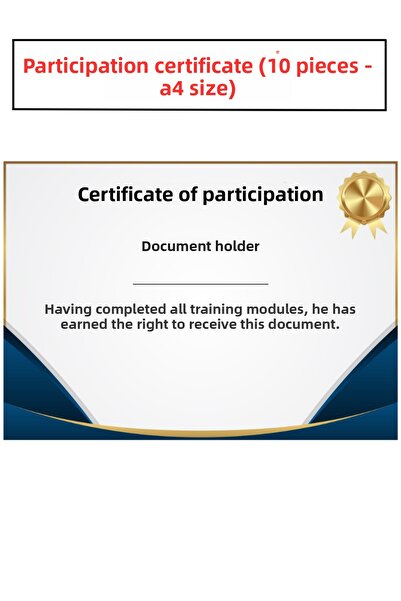 Participation certificate (10 pieces - a4 size)

Certificate of participation

Document holder

____

Having completed all training modules, he has earned the right to receive this document.